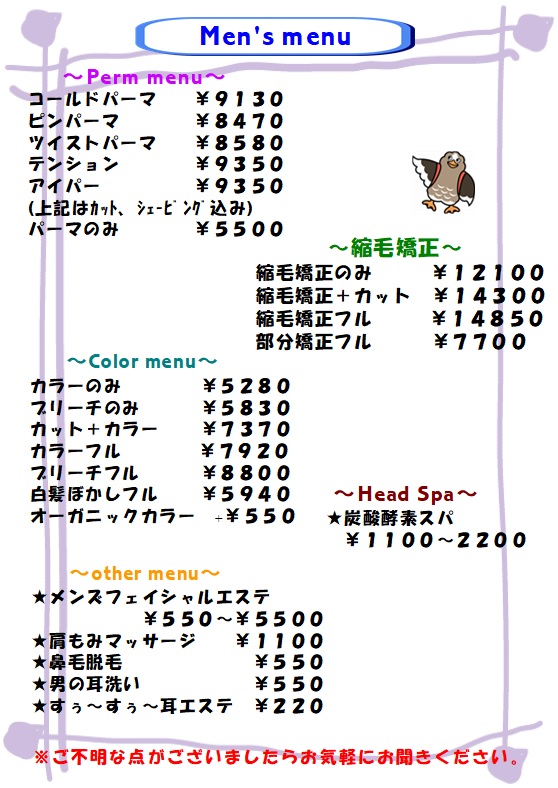 Men's menu

～Perm menu～
コールドパーマ ￥9130
ピンパーマ ￥8470
ツイストパーマ ￥8580
テンション ￥9350
アイパー ￥9350
(上記はｶｯﾄ、ｼｪｰﾋﾞﾝｸﾞ込み)
パーマのみ ￥5500

～縮毛矯正～
縮毛矯正のみ ￥12100
縮毛矯正＋カット ￥14300
縮毛矯正フル ￥14850
部分矯正フル ￥7700

～Color menu～
カラーのみ ￥5280
ブリーチのみ ￥5830
カット＋カラー ￥7370
カラーフル ￥7920
ブリーチフル ￥8800
白髪ぼかしフル ￥5940
オーガニックカラー ＋￥550

～Head Spa～
★炭酸酵素スパ
￥1100～2200

～other menu～
★メンズフェイシャルエステ
￥550～￥5500
★肩もみマッサージ ￥1100
★鼻毛脱毛 ￥550
★男の耳洗い ￥550
★すぅ～すぅ～耳エステ ￥220

※ご不明な点がございましたらお気軽にお聞きください。